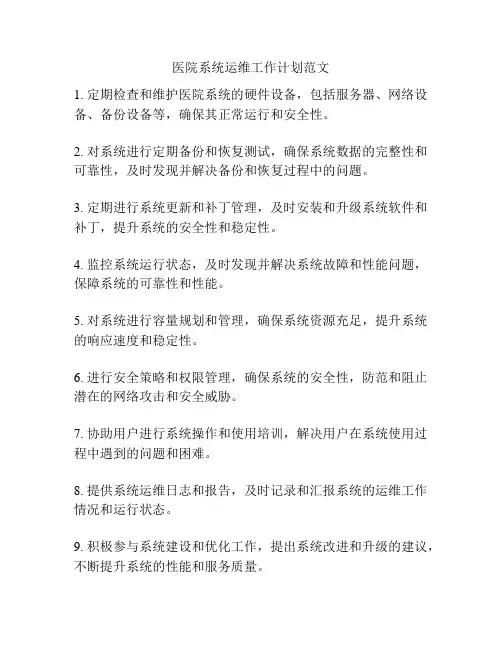 医院系统运维工作计划范文

1. 定期检查和维护医院系统的硬件设备，包括服务器、网络设备、备份设备等，确保其正常运行和安全性。

2. 对系统进行定期备份和恢复测试，确保系统数据的完整性和可靠性，及时发现并解决备份和恢复过程中的问题。

3. 定期进行系统更新和补丁管理，及时安装和升级系统软件和补丁，提升系统的安全性和稳定性。

4. 监控系统运行状态，及时发现并解决系统故障和性能问题，保障系统的可靠性和性能。

5. 对系统进行容量规划和管理，确保系统资源充足，提升系统的响应速度和稳定性。

6. 进行安全策略和权限管理，确保系统的安全性，防范和阻止潜在的网络攻击和安全威胁。

7. 协助用户进行系统操作和使用培训，解决用户在系统使用过程中遇到的问题和困难。

8. 提供系统运维日志和报告，及时记录和汇报系统的运维工作情况和运行状态。

9. 积极参与系统建设和优化工作，提出系统改进和升级的建议，不断提升系统的性能和服务质量。